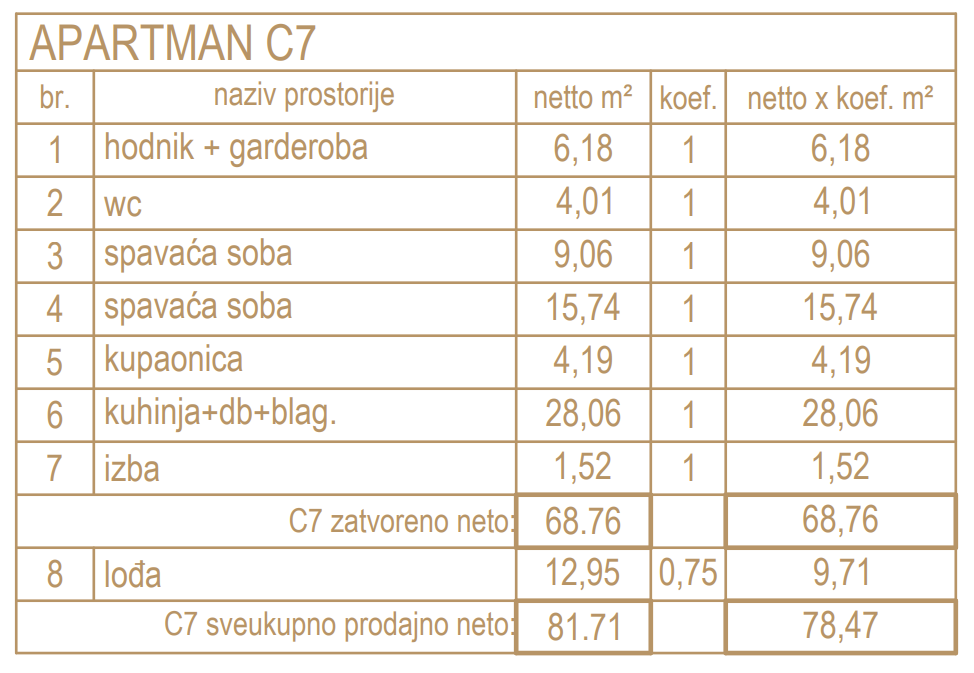 APARTMAN C7

| br. | naziv prostorije | netto m² | koef. | netto x koef. m² |
|---|---|---|---|---|
| 1 | hodnik + garderoba | 6,18 | 1 | 6,18 |
| 2 | wc | 4,01 | 1 | 4,01 |
| 3 | spavaća soba | 9,06 | 1 | 9,06 |
| 4 | spavaća soba | 15,74 | 1 | 15,74 |
| 5 | kupaonica | 4,19 | 1 | 4,19 |
| 6 | kuhinja+db+blag. | 28,06 | 1 | 28,06 |
| 7 | izba | 1,52 | 1 | 1,52 |
| | C7 zatvoreno neto: | 68.76 | | 68,76 |
| 8 | lođa | 12,95 | 0,75 | 9,71 |
| | C7 sveukupno prodajno neto: | 81.71 | | 78,47 |